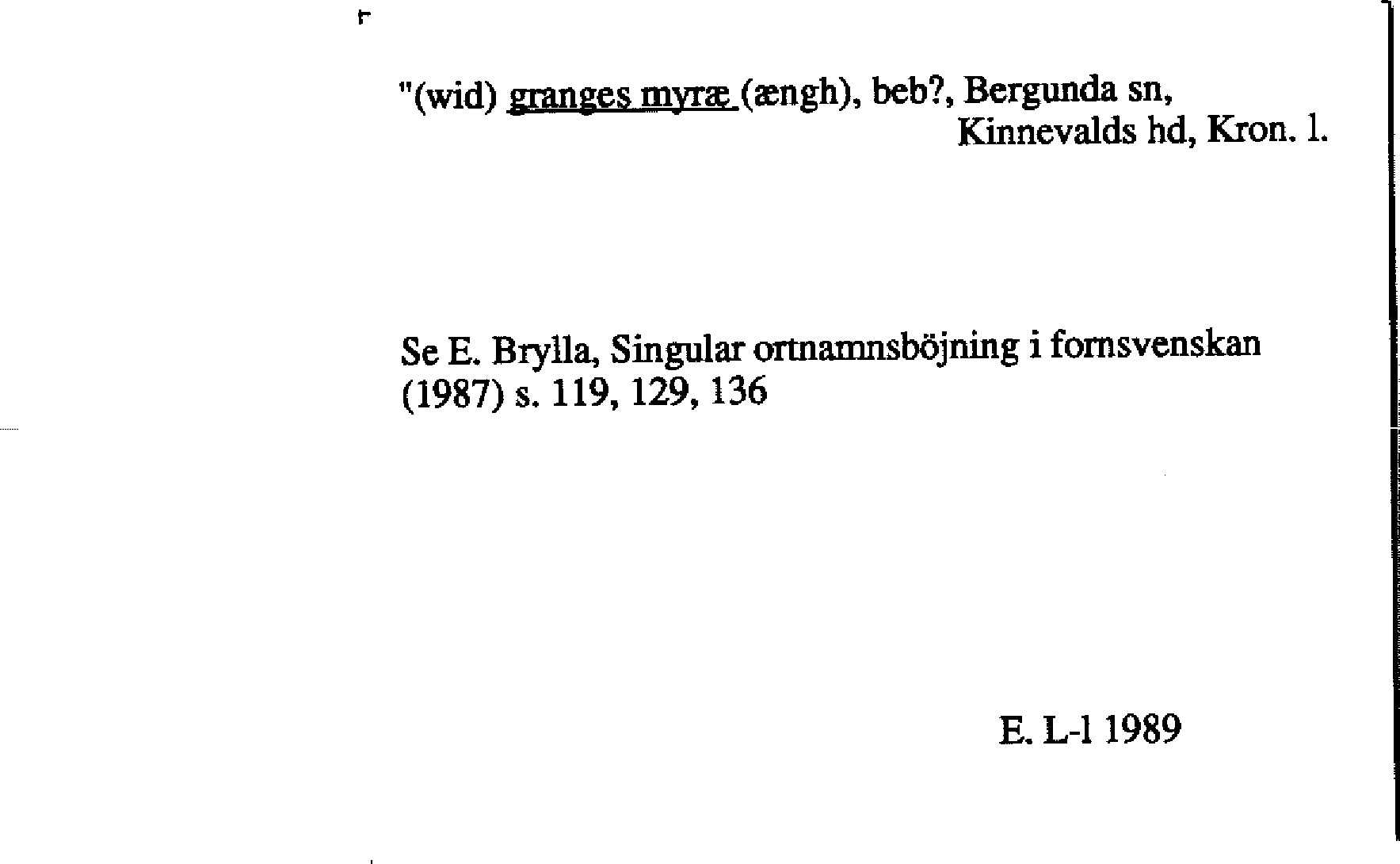 "(wid) granges myræ (ængh), beb?, Bergunda sn,
Kinnevalds hd, Kron. l.

Se E. Brylla, Singular ortnamnsböjning i fornsvenskan (1987) s. 119, 129, 136

E. L-l 1989